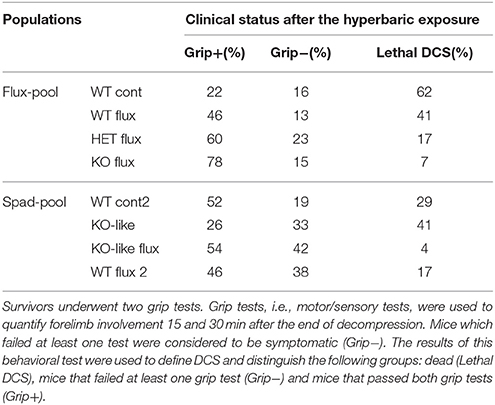 | Populations | | Clinical status after the hyperbaric exposure | | |
|---|---|---|---|---|
| | | Grip+(%) | Grip−(%) | Lethal DCS(%) |
| Flux-pool | WT cont | 22 | 16 | 62 |
| | WT flux | 46 | 13 | 41 |
| | HET flux | 60 | 23 | 17 |
| | KO flux | 78 | 15 | 7 |
| Spad-pool | WT cont2 | 52 | 19 | 29 |
| | KO-like | 26 | 33 | 41 |
| | KO-like flux | 54 | 42 | 4 |
| | WT flux 2 | 46 | 38 | 17 |

Survivors underwent two grip tests. Grip tests, i.e., motor/sensory tests, were used to quantify forelimb involvement 15 and 30 min after the end of decompression. Mice which failed at least one test were considered to be symptomatic (Grip−). The results of this behavioral test were used to define DCS and distinguish the following groups: dead (Lethal DCS), mice that failed at least one grip test (Grip−) and mice that passed both grip tests (Grip+).